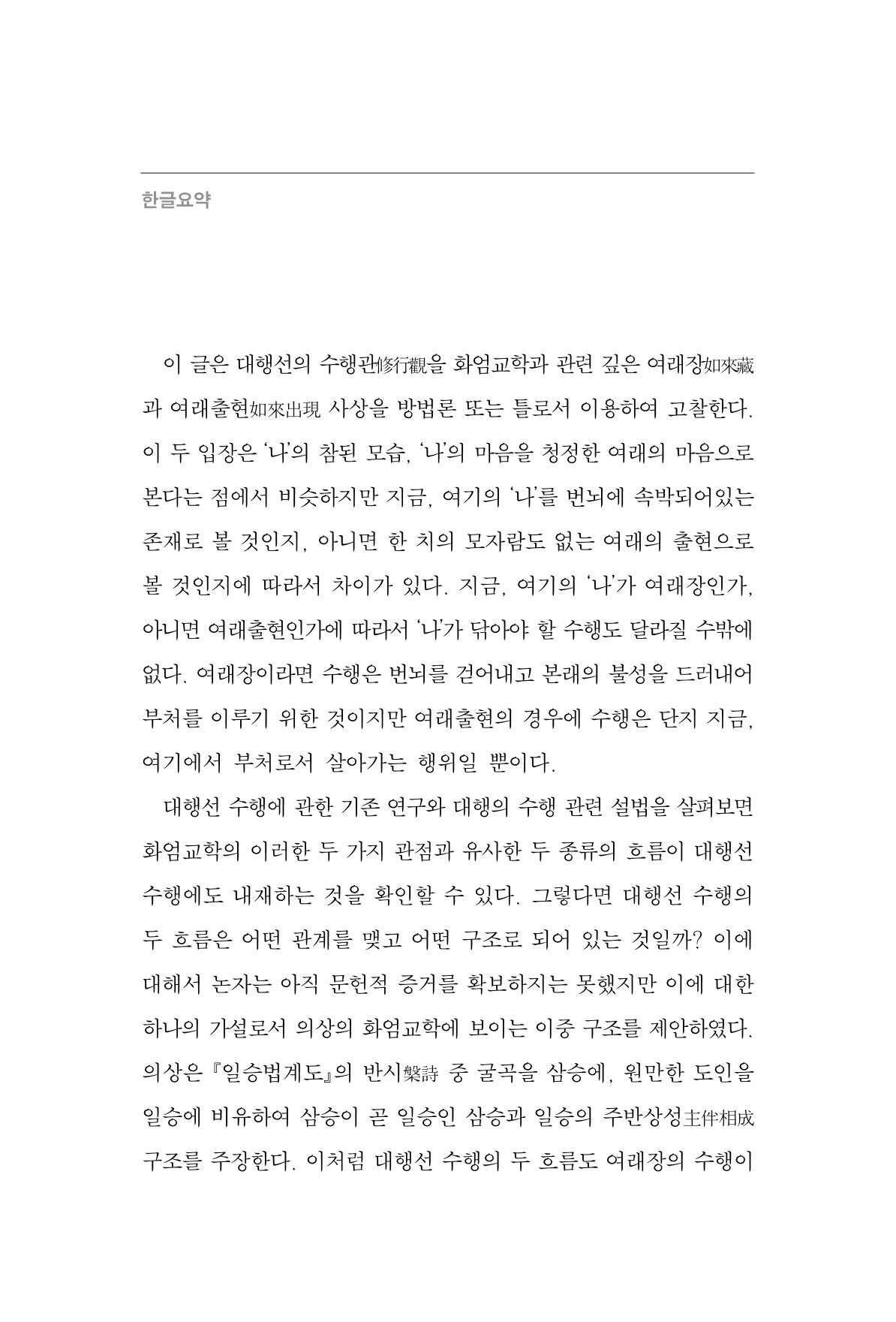 한글요약

이 글은 대행선의 수행관修行觀을 화엄교학과 관련 깊은 여래장如來藏과 여래출현如來出現 사상을 방법론 또는 틀로서 이용하여 고찰한다. 이 두 입장은 '나'의 참된 모습, '나'의 마음을 청정한 여래의 마음으로 본다는 점에서 비슷하지만 지금, 여기의 '나'를 번뇌에 속박되어있는 존재로 볼 것인지, 아니면 한 치의 모자람도 없는 여래의 출현으로 볼 것인지에 따라서 차이가 있다. 지금, 여기의 '나'가 여래장인가, 아니면 여래출현인가에 따라서 '나'가 닦아야 할 수행도 달라질 수밖에 없다. 여래장이라면 수행은 번뇌를 걷어내고 본래의 불성을 드러내어 부처를 이루기 위한 것이지만 여래출현의 경우에 수행은 단지 지금, 여기에서 부처로서 살아가는 행위일 뿐이다.

대행선 수행에 관한 기존 연구와 대행의 수행 관련 설법을 살펴보면 화엄교학의 이러한 두 가지 관점과 유사한 두 종류의 흐름이 대행선 수행에도 내재하는 것을 확인할 수 있다. 그렇다면 대행선 수행의 두 흐름은 어떤 관계를 맺고 어떤 구조로 되어 있는 것일까? 이에 대해서 논자는 아직 문헌적 증거를 확보하지는 못했지만 이에 대한 하나의 가설로서 의상의 화엄교학에 보이는 이중 구조를 제안하였다. 의상은 『일승법계도』의 반시槃詩 중 굴곡을 삼승에, 원만한 도인을 일승에 비유하여 삼승이 곧 일승인 삼승과 일승의 주반상성主伴相成 구조를 주장한다. 이처럼 대행선 수행의 두 흐름도 여래장의 수행이